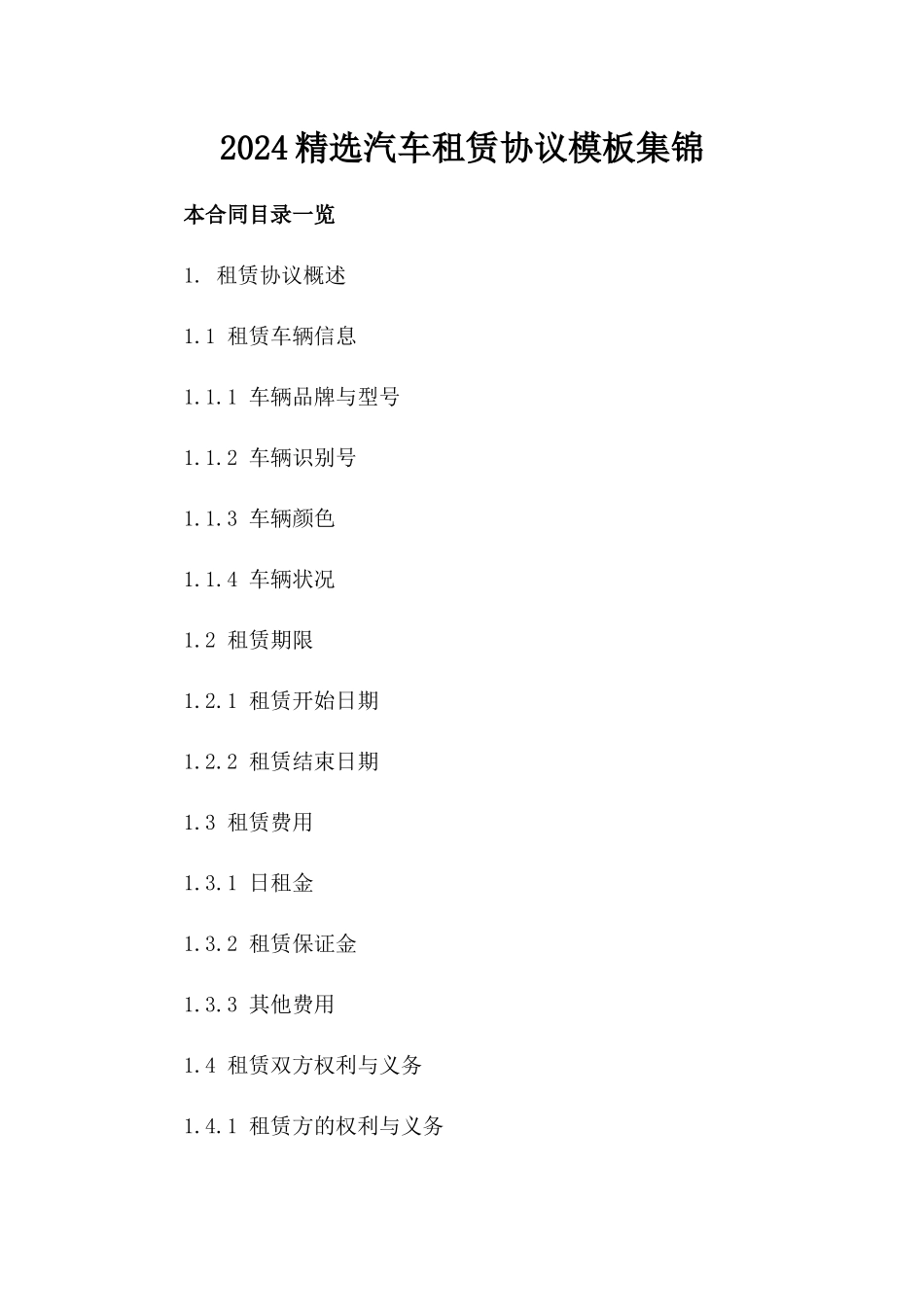 2024精选汽车租赁协议模板集锦

本合同目录一览

1. 租赁协议概述

1.1 租赁车辆信息

1.1.1 车辆品牌与型号

1.1.2 车辆识别号

1.1.3 车辆颜色

1.1.4 车辆状况

1.2 租赁期限

1.2.1 租赁开始日期

1.2.2 租赁结束日期

1.3 租赁费用

1.3.1 日租金

1.3.2 租赁保证金

1.3.3 其他费用

1.4 租赁双方权利与义务

1.4.1 租赁方的权利与义务